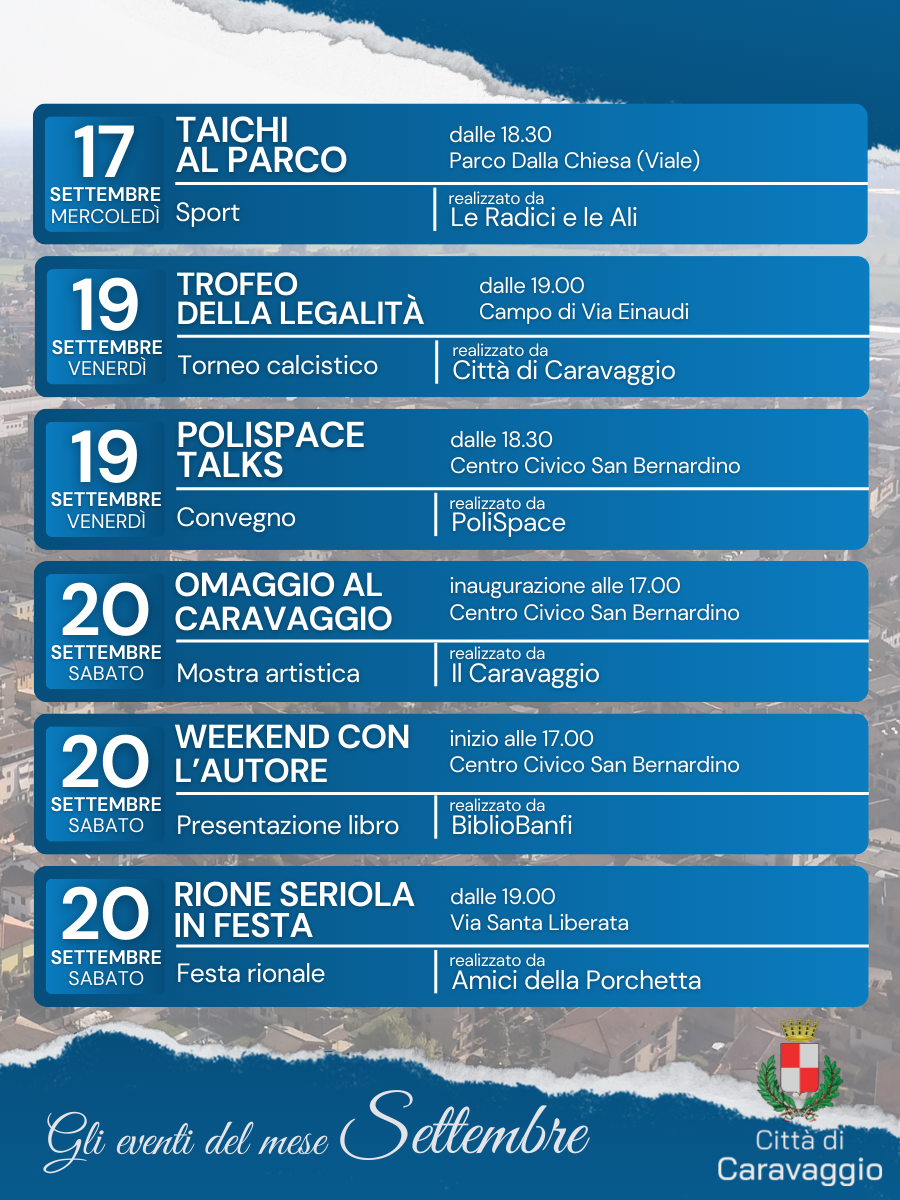 17
SETTEMBRE
MERCOLEDÌ

TAICHI AL PARCO

dalle 18.30
Parco Dalla Chiesa (Viale)

Sport

realizzato da
Le Radici e le Ali

19
SETTEMBRE
VENERDÌ

TROFEO DELLA LEGALITÀ

dalle 19.00
Campo di Via Einaudi

Torneo calcistico

realizzato da
Città di Caravaggio

19
SETTEMBRE
VENERDÌ

POLISPACE TALKS

dalle 18.30
Centro Civico San Bernardino

Convegno

realizzato da
PoliSpace

20
SETTEMBRE
SABATO

OMAGGIO AL CARAVAGGIO

inaugurazione alle 17.00
Centro Civico San Bernardino

Mostra artistica

realizzato da
Il Caravaggio

20
SETTEMBRE
SABATO

WEEKEND CON L'AUTORE

inizio alle 17.00
Centro Civico San Bernardino

Presentazione libro

realizzato da
BiblioBanfi

20
SETTEMBRE
SABATO

RIONE SERIOLA IN FESTA

dalle 19.00
Via Santa Liberata

Festa rionale

realizzato da
Amici della Porchetta

Gli eventi del mese Settembre

Città di
Caravaggio